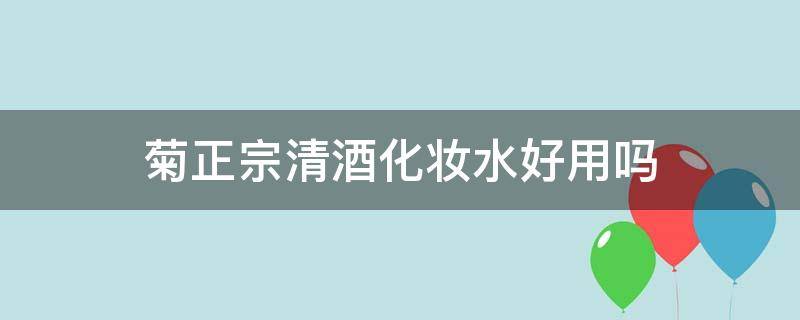 菊正宗清酒化妆水好用吗